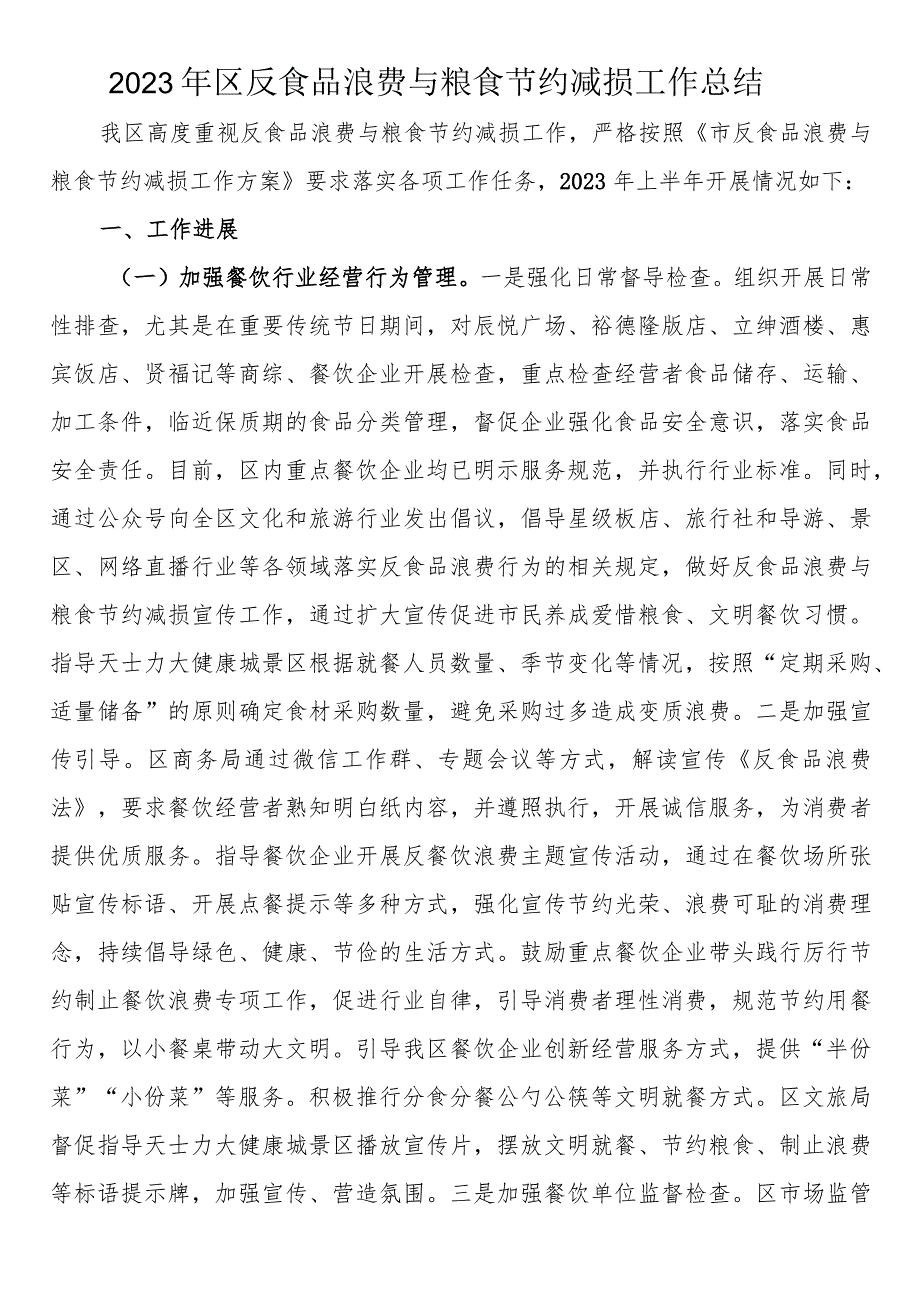 2023年区反食品浪费与粮食节约减损工作总结

我区高度重视反食品浪费与粮食节约减损工作，严格按照《市反食品浪费与粮食节约减损工作方案》要求落实各项工作任务，2023年上半年开展情况如下：

一、工作进展

（一）加强餐饮行业经营行为管理。一是强化日常督导检查。组织开展日常性排查，尤其是在重要传统节日期间，对辰悦广场、裕德隆版店、立绅酒楼、惠宾饭店、贤福记等商综、餐饮企业开展检查，重点检查经营者食品储存、运输、加工条件，临近保质期的食品分类管理，督促企业强化食品安全意识，落实食品安全责任。目前，区内重点餐饮企业均已明示服务规范，并执行行业标准。同时，通过公众号向全区文化和旅游行业发出倡议，倡导星级板店、旅行社和导游、景区、网络直播行业等各领域落实反食品浪费行为的相关规定，做好反食品浪费与粮食节约减损宣传工作，通过扩大宣传促进市民养成爱惜粮食、文明餐饮习惯。指导天士力大健康城景区根据就餐人员数量、季节变化等情况，按照“定期采购、适量储备”的原则确定食材采购数量，避免采购过多造成变质浪费。二是加强宣传引导。区商务局通过微信工作群、专题会议等方式，解读宣传《反食品浪费法》，要求餐饮经营者熟知明白纸内容，并遵照执行，开展诚信服务，为消费者提供优质服务。指导餐饮企业开展反餐饮浪费主题宣传活动，通过在餐饮场所张贴宣传标语、开展点餐提示等多种方式，强化宣传节约光荣、浪费可耻的消费理念，持续倡导绿色、健康、节俭的生活方式。鼓励重点餐饮企业带头践行厉行节约制止餐饮浪费专项工作，促进行业自律，引导消费者理性消费，规范节约用餐行为，以小餐桌带动大文明。引导我区餐饮企业创新经营服务方式，提供“半份菜”“小份菜”等服务。积极推行分食分餐公勺公筷等文明就餐方式。区文旅局督促指导天士力大健康城景区播放宣传片，摆放文明就餐、节约粮食、制止浪费等标语提示牌，加强宣传、营造氛围。三是加强餐饮单位监督检查。区市场监管